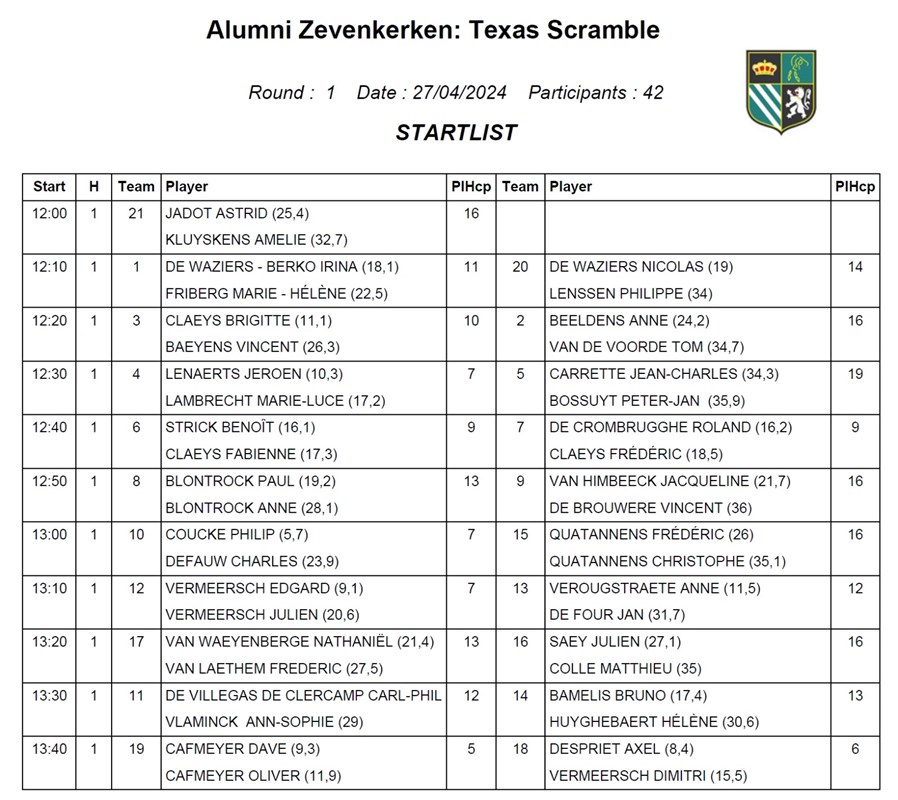 Alumni Zevenkerken: Texas Scramble

Round : 1 Date : 27/04/2024 Participants : 42

STARTLIST

| Start | H | Team | Player | PlHcp | Team | Player | PlHcp |
|---|---|---|---|---|---|---|---|
| 12:00 | 1 | 21 | JADOT ASTRID (25,4) KLUYSKENS AMELIE (32,7) | 16 | | | |
| 12:10 | 1 | 1 | DE WAZIERS - BERKO IRINA (18,1) FRIBERG MARIE - HÉLÈNE (22,5) | 11 | 20 | DE WAZIERS NICOLAS (19) LENSSEN PHILIPPE (34) | 14 |
| 12:20 | 1 | 3 | CLAEYS BRIGITTE (11,1) BAEYENS VINCENT (26,3) | 10 | 2 | BEELDENS ANNE (24,2) VAN DE VOORDE TOM (34,7) | 16 |
| 12:30 | 1 | 4 | LENAERTS JEROEN (10,3) LAMBRECHT MARIE-LUCE (17,2) | 7 | 5 | CARRETTE JEAN-CHARLES (34,3) BOSSUYT PETER-JAN (35,9) | 19 |
| 12:40 | 1 | 6 | STRICK BENOÎT (16,1) CLAEYS FABIENNE (17,3) | 9 | 7 | DE CROMBRUGGHE ROLAND (16,2) CLAEYS FRÉDÉRIC (18,5) | 9 |
| 12:50 | 1 | 8 | BLONTROCK PAUL (19,2) BLONTROCK ANNE (28,1) | 13 | 9 | VAN HIMBEECK JACQUELINE (21,7) DE BROUWERE VINCENT (36) | 16 |
| 13:00 | 1 | 10 | COUCKE PHILIP (5,7) DEFAUW CHARLES (23,9) | 7 | 15 | QUATANNENS FRÉDÉRIC (26) QUATANNENS CHRISTOPHE (35,1) | 16 |
| 13:10 | 1 | 12 | VERMEERSCH EDGARD (9,1) VERMEERSCH JULIEN (20,6) | 7 | 13 | VEROUGSTRAETE ANNE (11,5) DE FOUR JAN (31,7) | 12 |
| 13:20 | 1 | 17 | VAN WAEYENBERGE NATHANIËL (21,4) VAN LAETHEM FREDERIC (27,5) | 13 | 16 | SAEY JULIEN (27,1) COLLE MATTHIEU (35) | 16 |
| 13:30 | 1 | 11 | DE VILLEGAS DE CLERCAMP CARL-PHIL VLAMINCK ANN-SOPHIE (29) | 12 | 14 | BAMELIS BRUNO (17,4) HUYGHEBAERT HÉLÈNE (30,6) | 13 |
| 13:40 | 1 | 19 | CAFMEYER DAVE (9,3) CAFMEYER OLIVER (11,9) | 5 | 18 | DESPRIET AXEL (8,4) VERMEERSCH DIMITRI (15,5) | 6 |